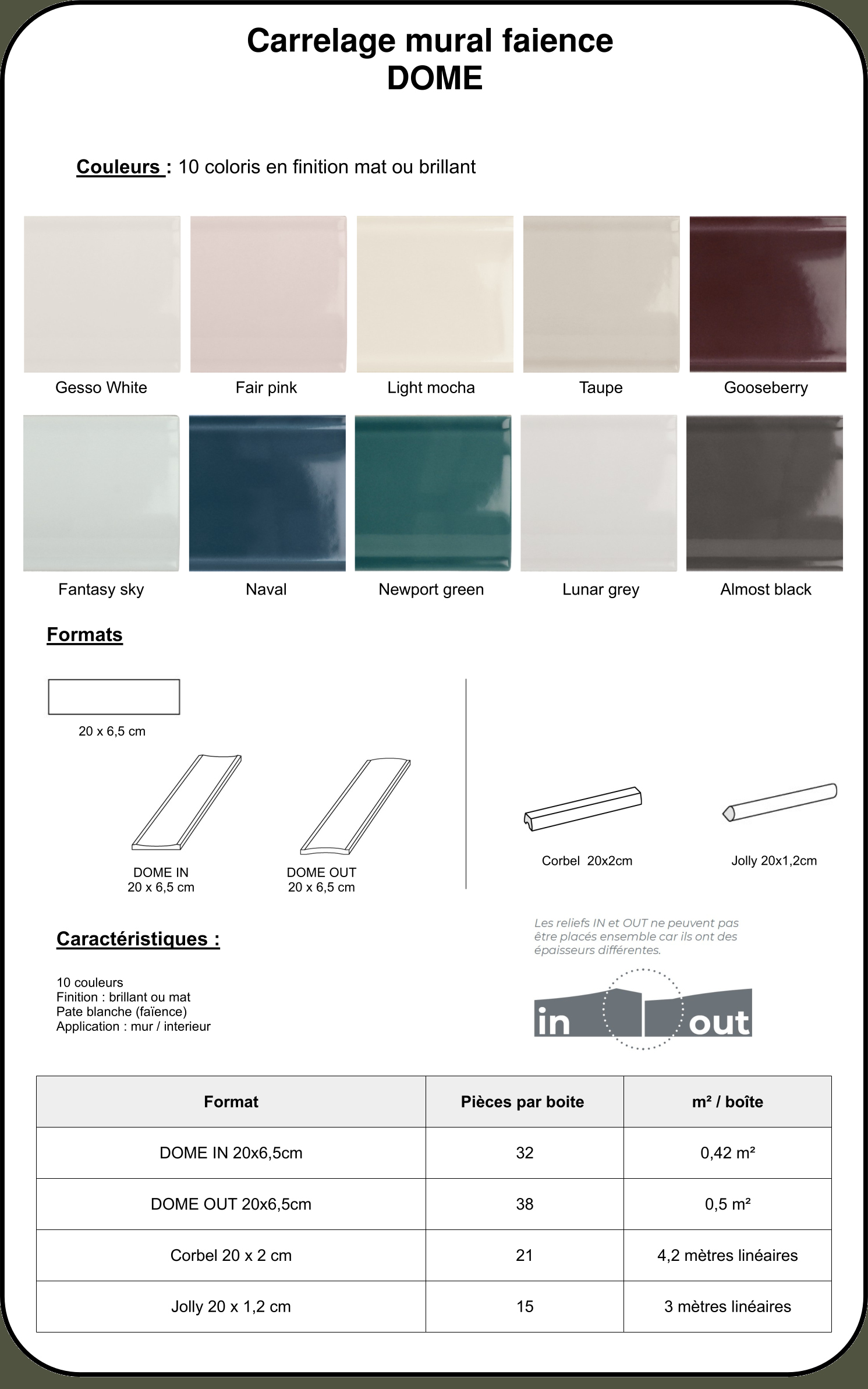 Carrelage mural faience
DOME

Couleurs : 10 coloris en finition mat ou brillant

Gesso White
Fair pink
Light mocha
Taupe
Gooseberry

Fantasy sky
Naval
Newport green
Lunar grey
Almost black

Formats

20 x 6,5 cm

DOME IN
20 x 6,5 cm

DOME OUT
20 x 6,5 cm

Corbel 20x2cm

Jolly 20x1,2cm

Caractéristiques :

10 couleurs
Finition : brillant ou mat
Pate blanche (faïence)
Application : mur / interieur

Les reliefs IN et OUT ne peuvent pas être placés ensemble car ils ont des épaisseurs différentes.

in
out

| Format | Pièces par boite | m² / boîte |
|---|---|---|
| DOME IN 20x6,5cm | 32 | 0,42 m² |
| DOME OUT 20x6,5cm | 38 | 0,5 m² |
| Corbel 20 x 2 cm | 21 | 4,2 mètres linéaires |
| Jolly 20 x 1,2 cm | 15 | 3 mètres linéaires |